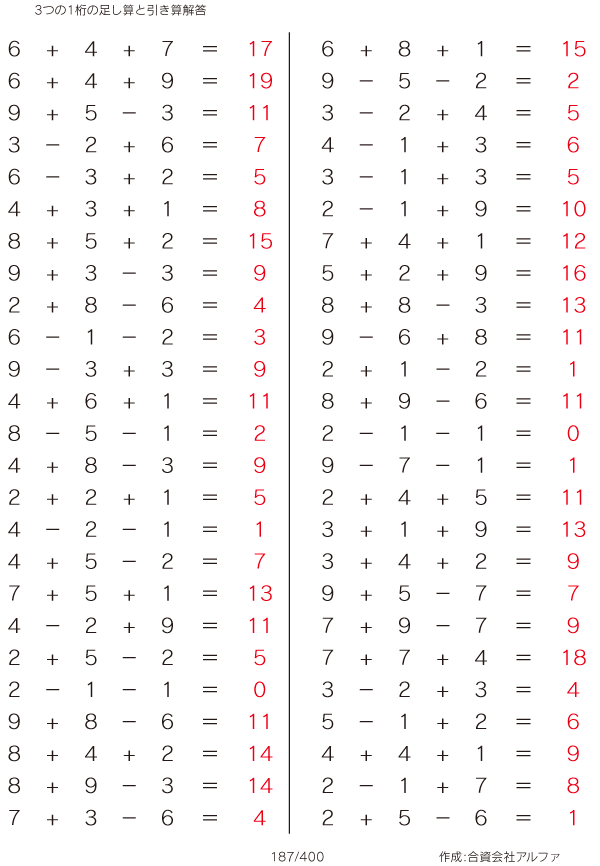 3つの1桁の足し算と引き算解答

$6 + 4 + 7 = 17$
$6 + 4 + 9 = 19$
$9 + 5 - 3 = 11$
$3 - 2 + 6 = 7$
$6 - 3 + 2 = 5$
$4 + 3 + 1 = 8$
$8 + 5 + 2 = 15$
$9 + 3 - 3 = 9$
$2 + 8 - 6 = 4$
$6 - 1 - 2 = 3$
$9 - 3 + 3 = 9$
$4 + 6 + 1 = 11$
$8 - 5 - 1 = 2$
$4 + 8 - 3 = 9$
$2 + 2 + 1 = 5$
$4 - 2 - 1 = 1$
$4 + 5 - 2 = 7$
$7 + 5 + 1 = 13$
$4 - 2 + 9 = 11$
$2 + 5 - 2 = 5$
$2 - 1 - 1 = 0$
$9 + 8 - 6 = 11$
$8 + 4 + 2 = 14$
$8 + 9 - 3 = 14$
$7 + 3 - 6 = 4$

$6 + 8 + 1 = 15$
$9 - 5 - 2 = 2$
$3 - 2 + 4 = 5$
$4 - 1 + 3 = 6$
$3 - 1 + 3 = 5$
$2 - 1 + 9 = 10$
$7 + 4 + 1 = 12$
$5 + 2 + 9 = 16$
$8 + 8 - 3 = 13$
$9 - 6 + 8 = 11$
$2 + 1 - 2 = 1$
$8 + 9 - 6 = 11$
$2 - 1 - 1 = 0$
$9 - 7 - 1 = 1$
$2 + 4 + 5 = 11$
$3 + 1 + 9 = 13$
$3 + 4 + 2 = 9$
$9 + 5 - 7 = 7$
$7 + 9 - 7 = 9$
$7 + 7 + 4 = 18$
$3 - 2 + 3 = 4$
$5 - 1 + 2 = 6$
$4 + 4 + 1 = 9$
$2 - 1 + 7 = 8$
$2 + 5 - 6 = 1$

187/400
作成:合資会社アルファ